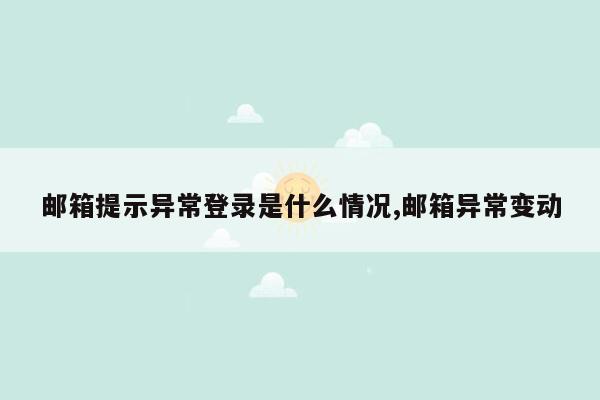 邮箱提示异常登录是什么情况,邮箱异常变动